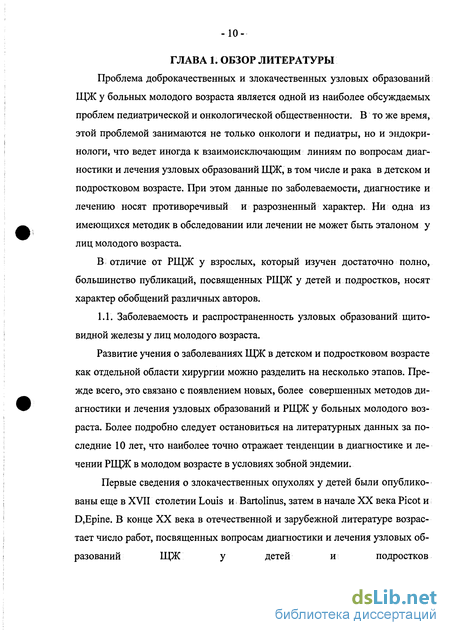 - 10 -

ГЛАВА 1. ОБЗОР ЛИТЕРАТУРЫ

Проблема доброкачественных и злокачественных узловых образований ЩЖ у больных молодого возраста является одной из наиболее обсуждаемых проблем педиатрической и онкологической общественности. В то же время, этой проблемой занимаются не только онкологи и педиатры, но и эндокринологи, что ведет иногда к взаимоисключающим линиям по вопросам диагностики и лечения узловых образований ЩЖ, в том числе и рака в детском и подростковом возрасте. При этом данные по заболеваемости, диагностике и лечению носят противоречивый и разрозненный характер. Ни одна из имеющихся методик в обследовании или лечении не может быть эталоном у лиц молодого возраста.

В отличие от РЩЖ у взрослых, который изучен достаточно полно, большинство публикаций, посвященных РЩЖ у детей и подростков, носят характер обобщений различных авторов.

1.1. Заболеваемость и распространенность узловых образований щитовидной железы у лиц молодого возраста.

Развитие учения о заболеваниях ЩЖ в детском и подростковом возрасте как отдельной области хирургии можно разделить на несколько этапов. Прежде всего, это связано с появлением новых, более совершенных методов диагностики и лечения узловых образований и РЩЖ у больных молодого возраста. Более подробно следует остановиться на литературных данных за последние 10 лет, что наиболее точно отражает тенденции в диагностике и лечении РЩЖ в молодом возрасте в условиях зобной эндемии.

Первые сведения о злокачественных опухолях у детей были опубликованы еще в XVII столетии Louis и Bartolinus, затем в начале XX века Picot и D,Epine. В конце XX века в отечественной и зарубежной литературе возрастает число работ, посвященных вопросам диагностики и лечения узловых образований ЩЖ у детей и подростков

dsLib.net
библиотека диссертаций